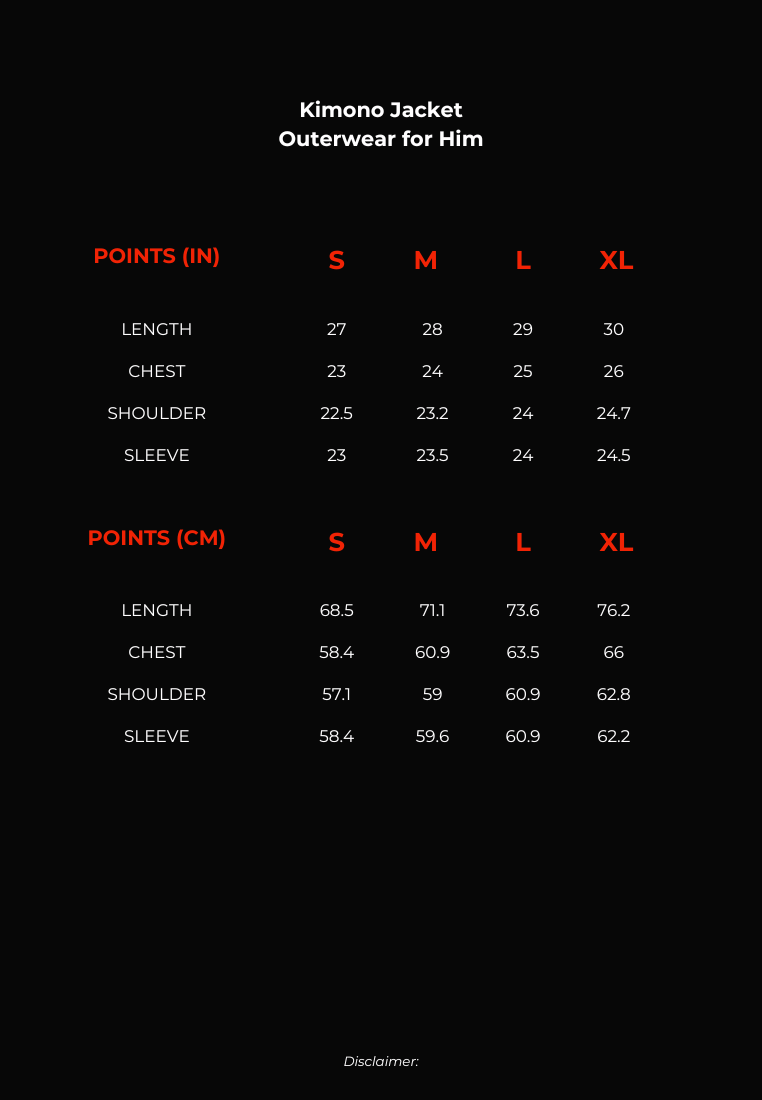 Kimono Jacket
Outerwear for Him

| POINTS (IN) | S | M | L | XL |
|---|---|---|---|---|
| LENGTH | 27 | 28 | 29 | 30 |
| CHEST | 23 | 24 | 25 | 26 |
| SHOULDER | 22.5 | 23.2 | 24 | 24.7 |
| SLEEVE | 23 | 23.5 | 24 | 24.5 |

| POINTS (CM) | S | M | L | XL |
|---|---|---|---|---|
| LENGTH | 68.5 | 71.1 | 73.6 | 76.2 |
| CHEST | 58.4 | 60.9 | 63.5 | 66 |
| SHOULDER | 57.1 | 59 | 60.9 | 62.8 |
| SLEEVE | 58.4 | 59.6 | 60.9 | 62.2 |

Disclaimer: